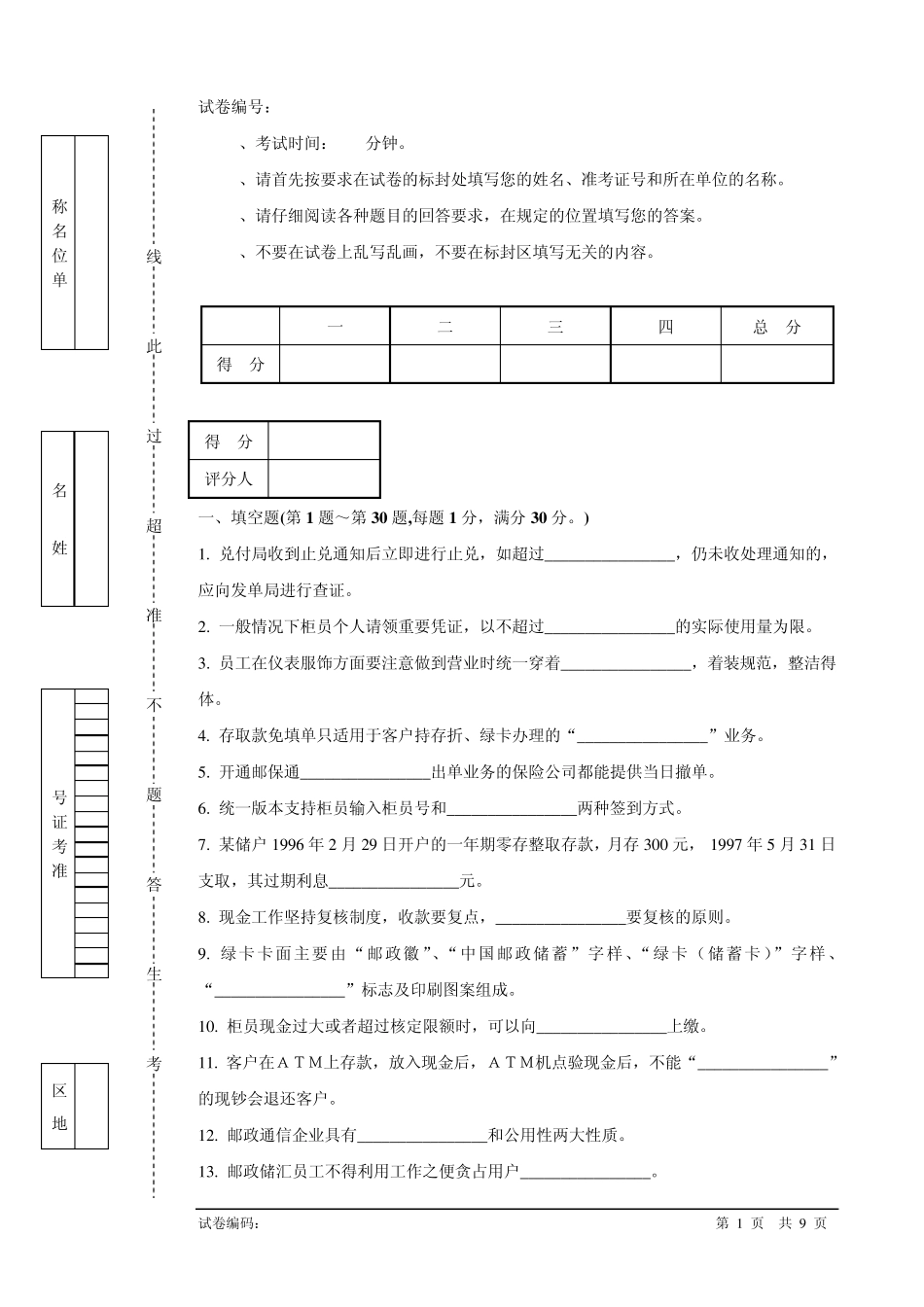 称名位单

名姓

号证考准

区地

线 此 过 超 准 不 题 答 生 考

试卷编号：

、考试时间：　　分钟。

、请首先按要求在试卷的标封处填写您的姓名、准考证号和所在单位的名称。

、请仔细阅读各种题目的回答要求，在规定的位置填写您的答案。

、不要在试卷上乱写乱画，不要在标封区填写无关的内容。

| | 一 | 二 | 三 | 四 | 总　分 |
|---|---|---|---|---|---|
| 得　分 | | | | | |

| 得　分 | |
|---|---|
| 评分人 | |

一、填空题(第 1 题～第 30 题,每题 1 分，满分 30 分。)

1. 兑付局收到止兑通知后立即进行止兑，如超过________________，仍未收处理通知的，应向发单局进行查证。

2. 一般情况下柜员个人请领重要凭证，以不超过________________的实际使用量为限。

3. 员工在仪表服饰方面要注意做到营业时统一穿着________________，着装规范，整洁得体。

4. 存取款免填单只适用于客户持存折、绿卡办理的“________________”业务。

5. 开通邮保通________________出单业务的保险公司都能提供当日撤单。

6. 统一版本支持柜员输入柜员号和________________两种签到方式。

7. 某储户 1996 年 2 月 29 日开户的一年期零存整取存款，月存 300 元， 1997 年 5 月 31 日支取，其过期利息________________元。

8. 现金工作坚持复核制度，收款要复点，________________要复核的原则。

9. 绿卡卡面主要由“邮政徽”、“中国邮政储蓄”字样、“绿卡（储蓄卡）”字样、“________________”标志及印刷图案组成。

10. 柜员现金过大或者超过核定限额时，可以向________________上缴。

11. 客户在ＡＴＭ上存款，放入现金后，ＡＴＭ机点验现金后，不能“________________”的现钞会退还客户。

12. 邮政通信企业具有________________和公用性两大性质。

13. 邮政储汇员工不得利用工作之便贪占用户________________。

试卷编码：　　　　第 1 页　共 9 页